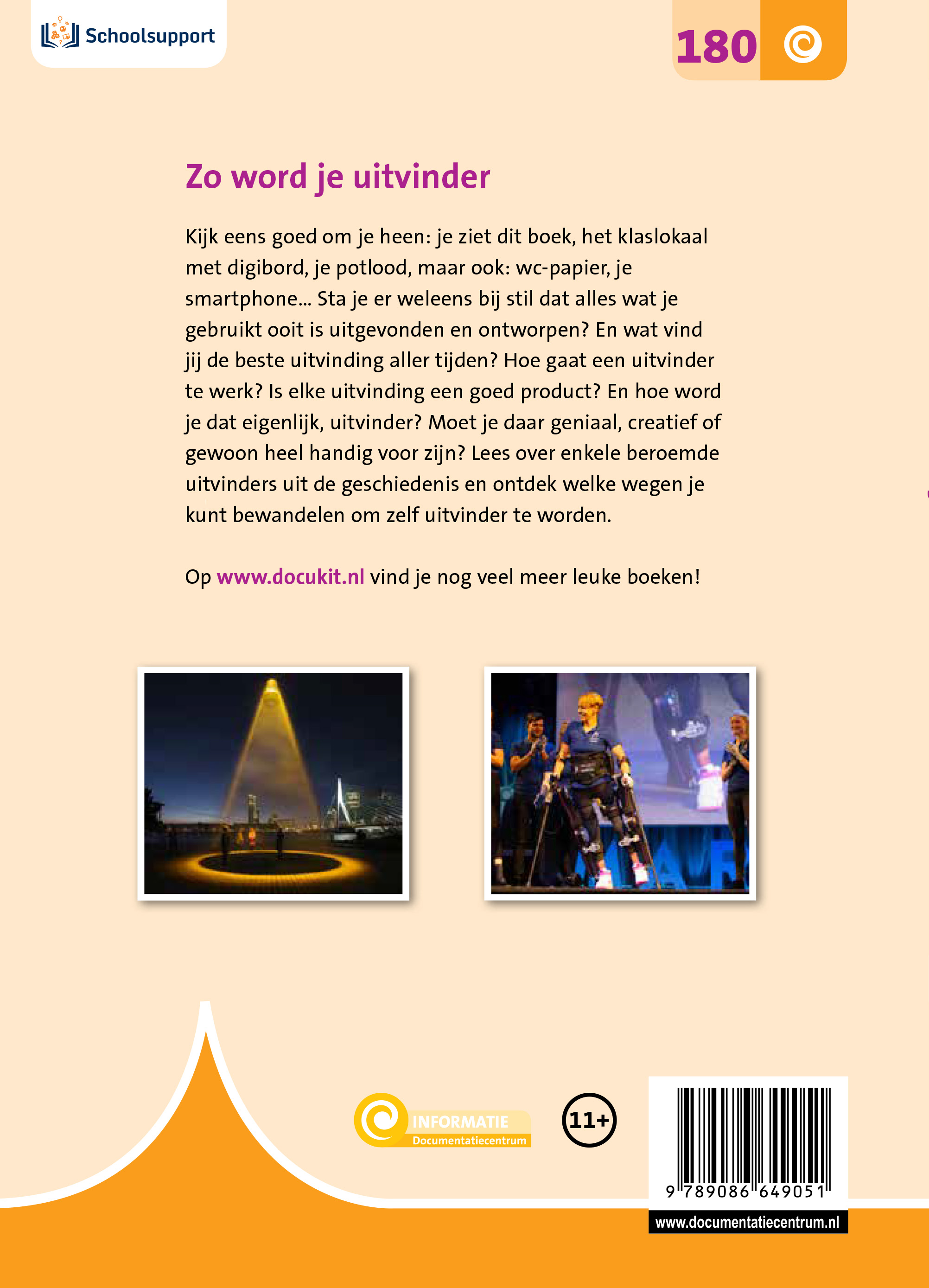 Schoolsupport

180

Zo word je uitvinder

Kijk eens goed om je heen: je ziet dit boek, het klaslokaal met digibord, je potlood, maar ook: wc-papier, je smartphone... Sta je er weleens bij stil dat alles wat je gebruikt ooit is uitgevonden en ontworpen? En wat vind jij de beste uitvinding aller tijden? Hoe gaat een uitvinder te werk? Is elke uitvinding een goed product? En hoe word je dat eigenlijk, uitvinder? Moet je daar geniaal, creatief of gewoon heel handig voor zijn? Lees over enkele beroemde uitvinders uit de geschiedenis en ontdek welke wegen je kunt bewandelen om zelf uitvinder te worden.

Op www.docukit.nl vind je nog veel meer leuke boeken!

INFORMATIE
Documentatiecentrum

11+

9 789086 649051

www.documentatiecentrum.nl